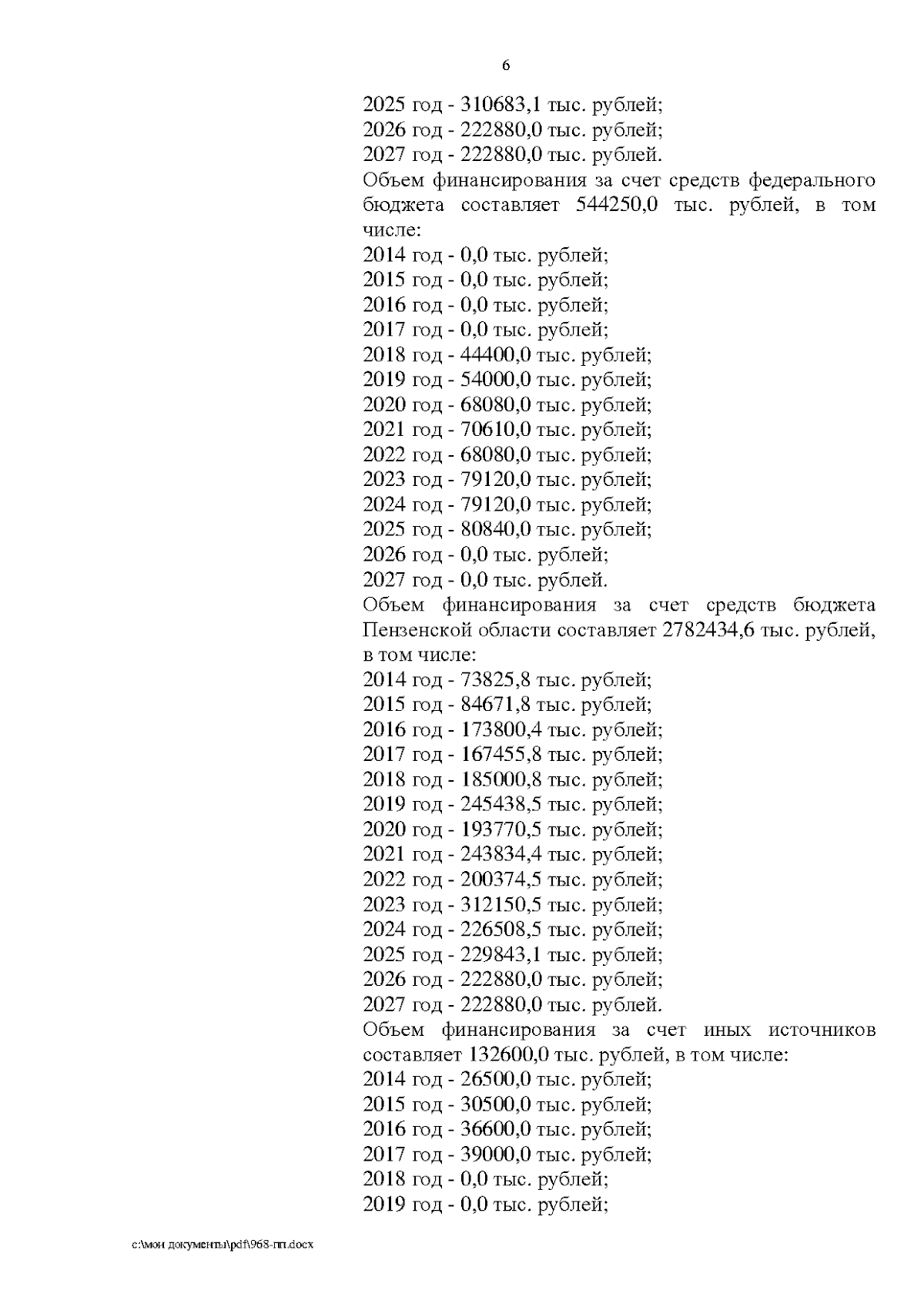 6

2025 год - 310683,1 тыс. рублей;
2026 год - 222880,0 тыс. рублей;
2027 год - 222880,0 тыс. рублей.
Объем финансирования за счет средств федерального бюджета составляет 544250,0 тыс. рублей, в том числе:
2014 год - 0,0 тыс. рублей;
2015 год - 0,0 тыс. рублей;
2016 год - 0,0 тыс. рублей;
2017 год - 0,0 тыс. рублей;
2018 год - 44400,0 тыс. рублей;
2019 год - 54000,0 тыс. рублей;
2020 год - 68080,0 тыс. рублей;
2021 год - 70610,0 тыс. рублей;
2022 год - 68080,0 тыс. рублей;
2023 год - 79120,0 тыс. рублей;
2024 год - 79120,0 тыс. рублей;
2025 год - 80840,0 тыс. рублей;
2026 год - 0,0 тыс. рублей;
2027 год - 0,0 тыс. рублей.
Объем финансирования за счет средств бюджета Пензенской области составляет 2782434,6 тыс. рублей, в том числе:
2014 год - 73825,8 тыс. рублей;
2015 год - 84671,8 тыс. рублей;
2016 год - 173800,4 тыс. рублей;
2017 год - 167455,8 тыс. рублей;
2018 год - 185000,8 тыс. рублей;
2019 год - 245438,5 тыс. рублей;
2020 год - 193770,5 тыс. рублей;
2021 год - 243834,4 тыс. рублей;
2022 год - 200374,5 тыс. рублей;
2023 год - 312150,5 тыс. рублей;
2024 год - 226508,5 тыс. рублей;
2025 год - 229843,1 тыс. рублей;
2026 год - 222880,0 тыс. рублей;
2027 год - 222880,0 тыс. рублей.
Объем финансирования за счет иных источников составляет 132600,0 тыс. рублей, в том числе:
2014 год - 26500,0 тыс. рублей;
2015 год - 30500,0 тыс. рублей;
2016 год - 36600,0 тыс. рублей;
2017 год - 39000,0 тыс. рублей;
2018 год - 0,0 тыс. рублей;
2019 год - 0,0 тыс. рублей;

c:\мои документы\pdf\968-пп.docx